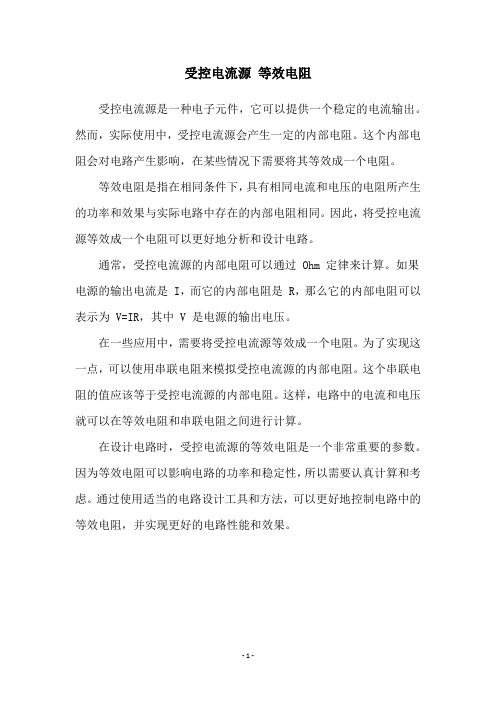 受控电流源 等效电阻

受控电流源是一种电子元件，它可以提供一个稳定的电流输出。然而，实际使用中，受控电流源会产生一定的内部电阻。这个内部电阻会对电路产生影响，在某些情况下需要将其等效成一个电阻。

等效电阻是指在相同条件下，具有相同电流和电压的电阻所产生的功率和效果与实际电路中存在的内部电阻相同。因此，将受控电流源等效成一个电阻可以更好地分析和设计电路。

通常，受控电流源的内部电阻可以通过 Ohm 定律来计算。如果电源的输出电流是 I，而它的内部电阻是 R，那么它的内部电阻可以表示为 V=IR，其中 V 是电源的输出电压。

在一些应用中，需要将受控电流源等效成一个电阻。为了实现这一点，可以使用串联电阻来模拟受控电流源的内部电阻。这个串联电阻的值应该等于受控电流源的内部电阻。这样，电路中的电流和电压就可以在等效电阻和串联电阻之间进行计算。

在设计电路时，受控电流源的等效电阻是一个非常重要的参数。因为等效电阻可以影响电路的功率和稳定性，所以需要认真计算和考虑。通过使用适当的电路设计工具和方法，可以更好地控制电路中的等效电阻，并实现更好的电路性能和效果。

- 1 -